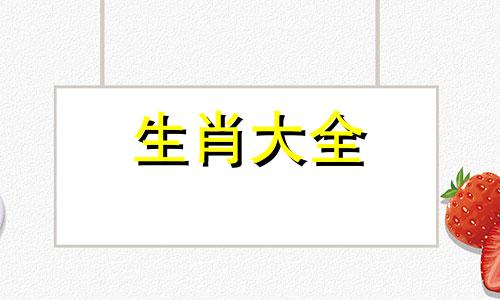 生肖大全